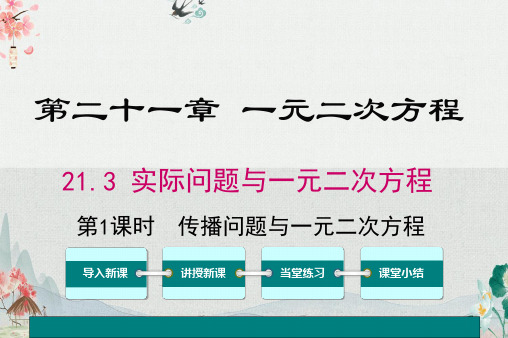 第二十一章 一元二次方程

21.3 实际问题与一元二次方程

第1课时 传播问题与一元二次方程

导入新课

讲授新课

当堂练习

课堂小结